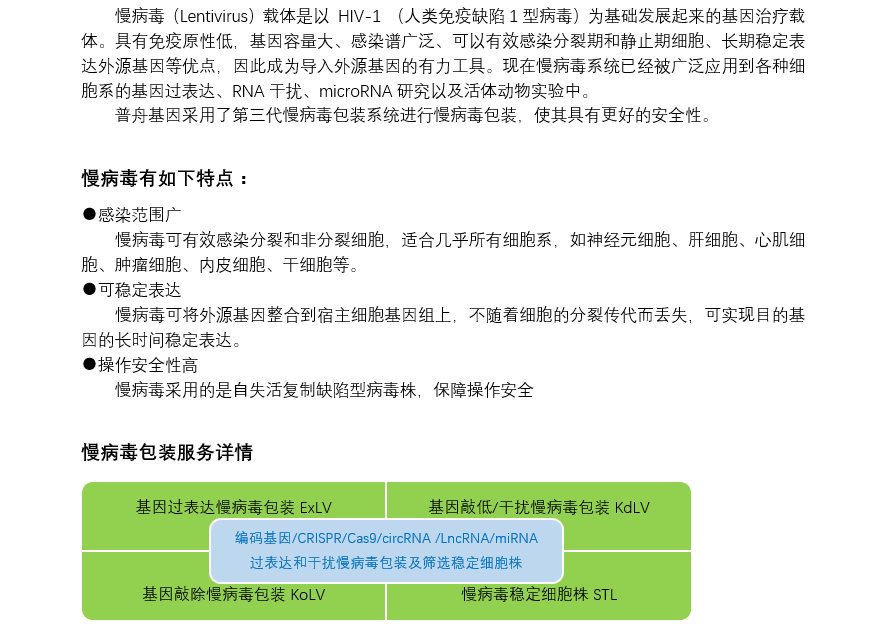 慢病毒（Lentivirus）载体是以 HIV-1 （人类免疫缺陷 1 型病毒）为基础发展起来的基因治疗载体。具有免疫原性低，基因容量大、感染谱广泛、可以有效感染分裂期和静止期细胞、长期稳定表达外源基因等优点，因此成为导入外源基因的有力工具。现在慢病毒系统已经被广泛应用到各种细胞系的基因过表达、RNA 干扰、microRNA 研究以及活体动物实验中。

普舟基因采用了第三代慢病毒包装系统进行慢病毒包装，使其具有更好的安全性。

慢病毒有如下特点：

●感染范围广

慢病毒可有效感染分裂和非分裂细胞，适合几乎所有细胞系，如神经元细胞、肝细胞、心肌细胞、肿瘤细胞、内皮细胞、干细胞等。

●可稳定表达

慢病毒可将外源基因整合到宿主细胞基因组上，不随着细胞的分裂传代而丢失，可实现目的基因的长时间稳定表达。

●操作安全性高

慢病毒采用的是自失活复制缺陷型病毒株，保障操作安全

慢病毒包装服务详情

基因过表达慢病毒包装 ExLV

基因敲低/干扰慢病毒包装 KdLV

编码基因/CRISPR/Cas9/circRNA /LncRNA/miRNA
过表达和干扰慢病毒包装及筛选稳定细胞株

基因敲除慢病毒包装 KoLV

慢病毒稳定细胞株 STL